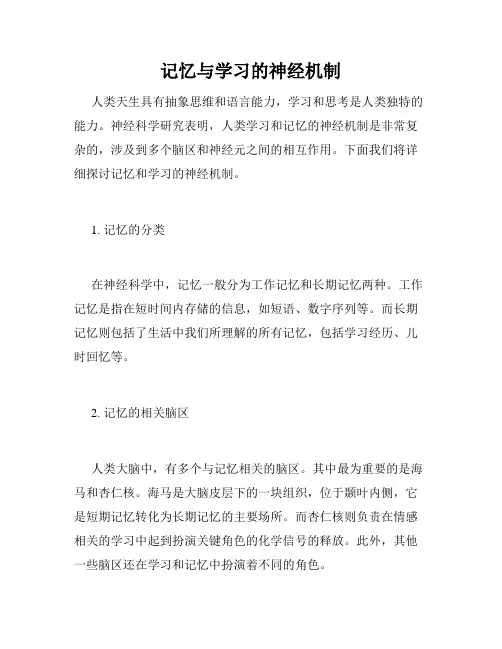 记忆与学习的神经机制

人类天生具有抽象思维和语言能力，学习和思考是人类独特的能力。神经科学研究表明，人类学习和记忆的神经机制是非常复杂的，涉及到多个脑区和神经元之间的相互作用。下面我们将详细探讨记忆和学习的神经机制。

1. 记忆的分类

在神经科学中，记忆一般分为工作记忆和长期记忆两种。工作记忆是指在短时间内存储的信息，如短语、数字序列等。而长期记忆则包括了生活中我们所理解的所有记忆，包括学习经历、儿时回忆等。

2. 记忆的相关脑区

人类大脑中，有多个与记忆相关的脑区。其中最为重要的是海马和杏仁核。海马是大脑皮层下的一块组织，位于颞叶内侧，它是短期记忆转化为长期记忆的主要场所。而杏仁核则负责在情感相关的学习中起到扮演关键角色的化学信号的释放。此外，其他一些脑区还在学习和记忆中扮演着不同的角色。